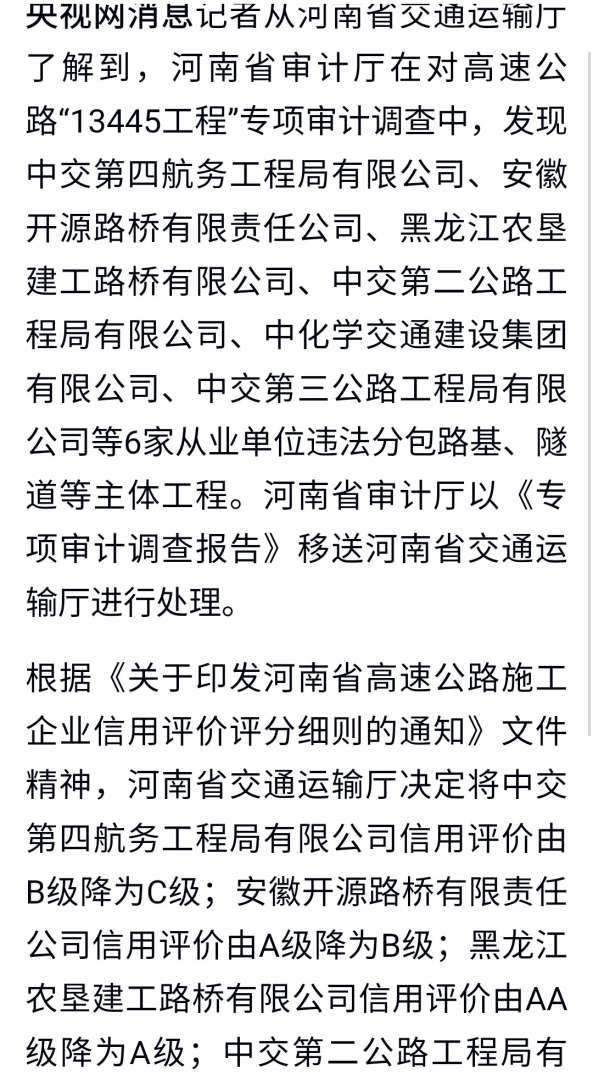 央视网消息记者从河南省交通运输厅了解到，河南省审计厅在对高速公路“13445工程”专项审计调查中，发现中交第四航务工程局有限公司、安徽开源路桥有限责任公司、黑龙江农垦建工路桥有限公司、中交第二公路工程局有限公司、中化学交通建设集团有限公司、中交第三公路工程局有限公司等6家从业单位违法分包路基、隧道等主体工程。河南省审计厅以《专项审计调查报告》移送河南省交通运输厅进行处理。

根据《关于印发河南省高速公路施工企业信用评价评分细则的通知》文件精神，河南省交通运输厅决定将中交第四航务工程局有限公司信用评价由B级降为C级；安徽开源路桥有限责任公司信用评价由A级降为B级；黑龙江农垦建工路桥有限公司信用评价由AA级降为A级；中交第二公路工程局有